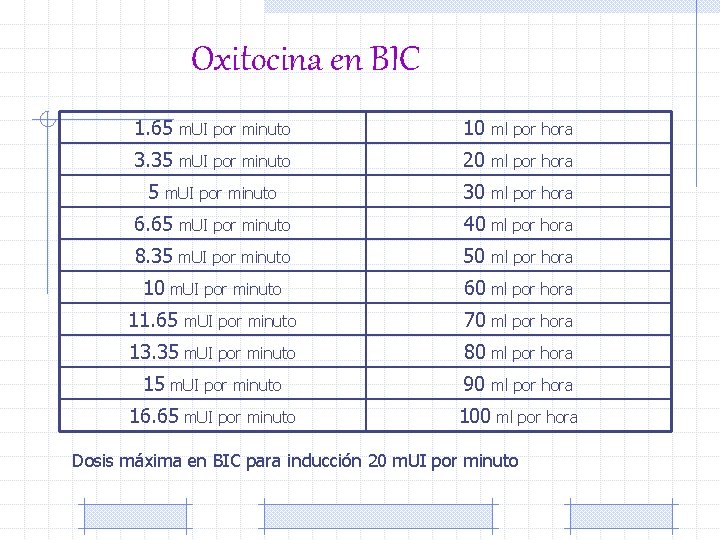 Oxitocina en BIC

| 1.65 mUI por minuto | 10 ml por hora |
|---|---|
| 3.35 mUI por minuto | 20 ml por hora |
| 5 mUI por minuto | 30 ml por hora |
| 6.65 mUI por minuto | 40 ml por hora |
| 8.35 mUI por minuto | 50 ml por hora |
| 10 mUI por minuto | 60 ml por hora |
| 11.65 mUI por minuto | 70 ml por hora |
| 13.35 mUI por minuto | 80 ml por hora |
| 15 mUI por minuto | 90 ml por hora |
| 16.65 mUI por minuto | 100 ml por hora |

Dosis máxima en BIC para inducción 20 mUI por minuto